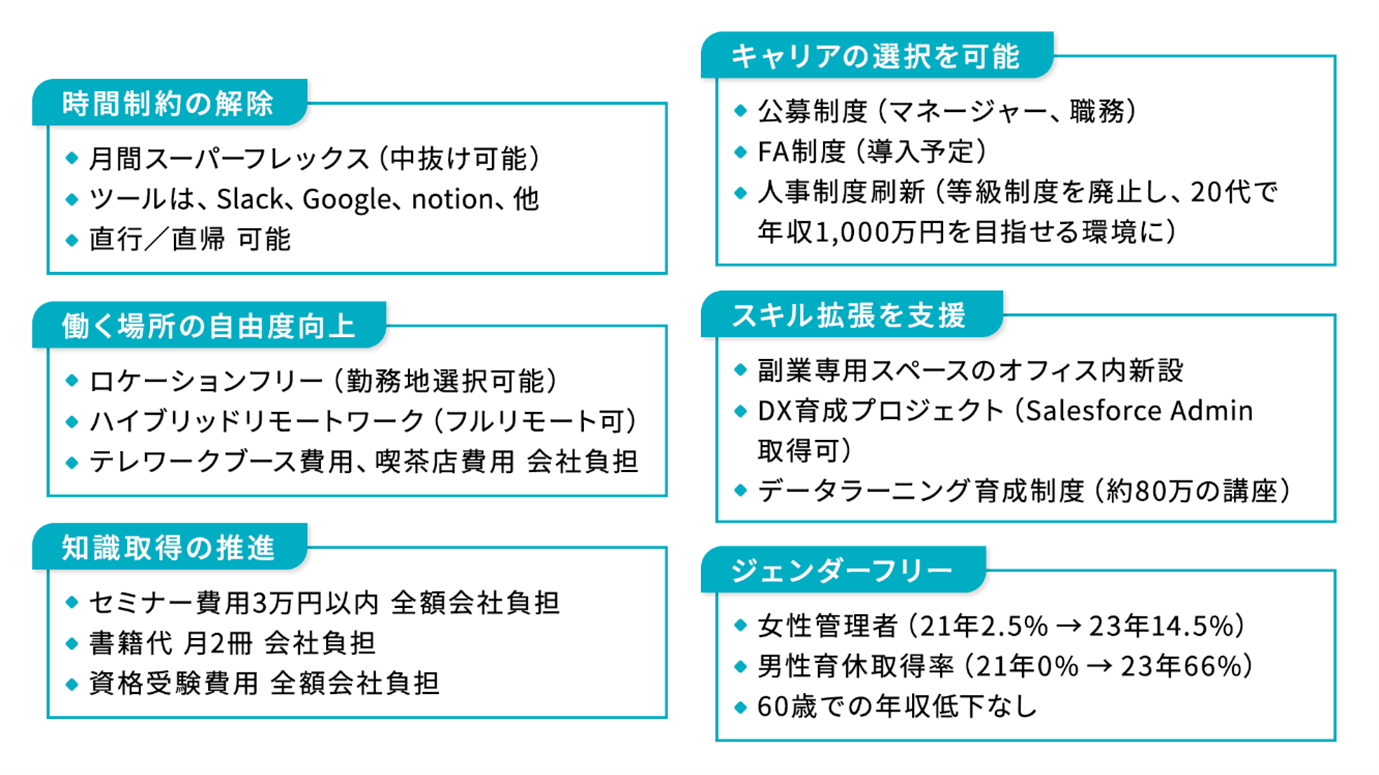 時間制約の解除

◆ 月間スーパーフレックス（中抜け可能）
◆ ツールは、Slack、Google、notion、他
◆ 直行／直帰 可能

働く場所の自由度向上

◆ ロケーションフリー（勤務地選択可能）
◆ ハイブリッドリモートワーク（フルリモート可）
◆ テレワークブース費用、喫茶店費用 会社負担

知識取得の推進

◆ セミナー費用3万円以内 全額会社負担
◆ 書籍代 月2冊 会社負担
◆ 資格受験費用 全額会社負担

キャリアの選択を可能

◆ 公募制度（マネージャー、職務）
◆ FA制度（導入予定）
◆ 人事制度刷新（等級制度を廃止し、20代で年収1,000万円を目指せる環境に）

スキル拡張を支援

◆ 副業専用スペースのオフィス内新設
◆ DX育成プロジェクト（Salesforce Admin 取得可）
◆ データラーニング育成制度（約80万の講座）

ジェンダーフリー

◆ 女性管理者（21年2.5% → 23年14.5%）
◆ 男性育休取得率（21年0% → 23年66%）
◆ 60歳での年収低下なし